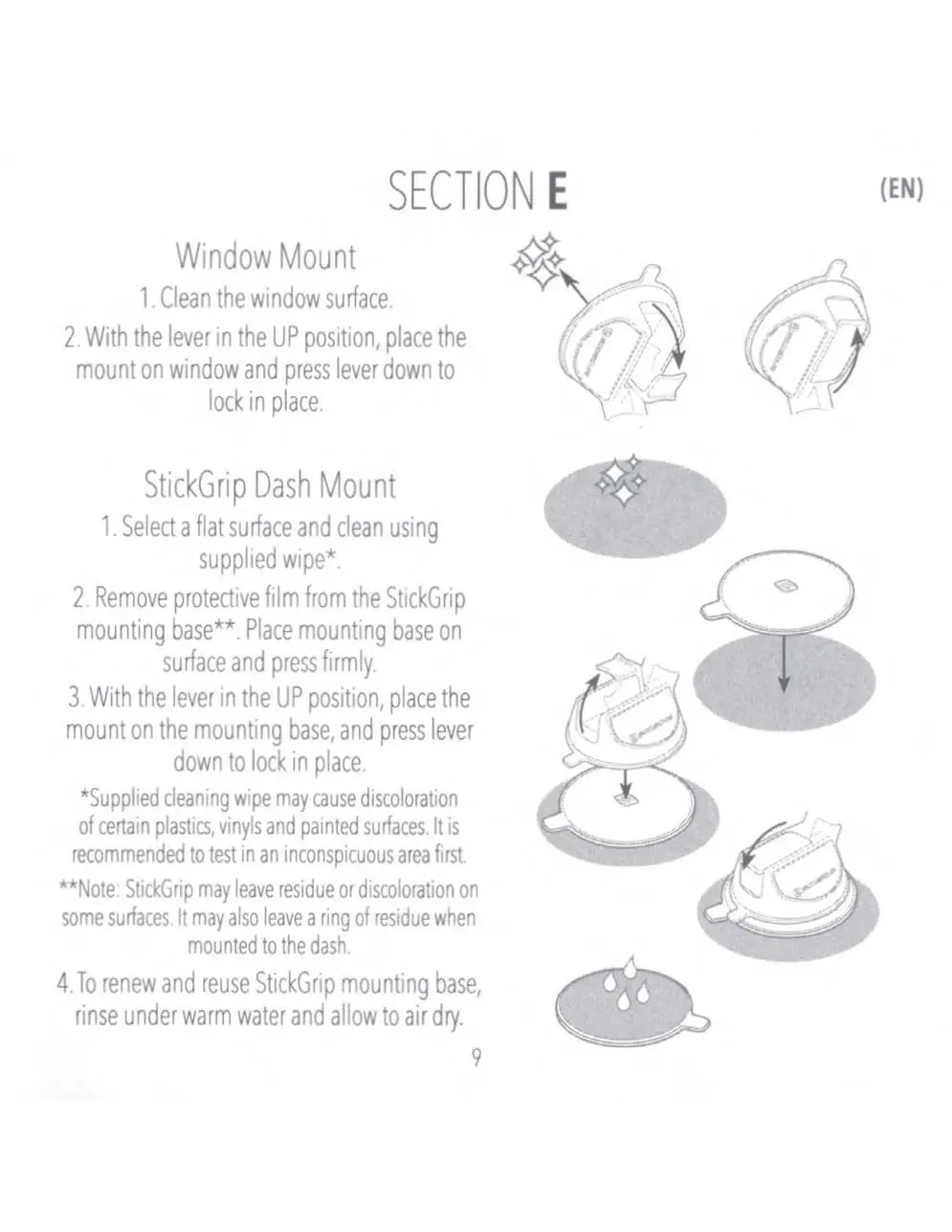 SECTION E

(EN)

Window Mount

1. Clean the window surface.

2. With the lever in the UP position, place the mount on window and press lever down to lock in place.

StickGrip Dash Mount

1. Select a flat surface and clean using supplied wipe*.

2. Remove protective film from the StickGrip mounting base**. Place mounting base on surface and press firmly.

3. With the lever in the UP position, place the mount on the mounting base, and press lever down to lock in place.

*Supplied cleaning wipe may cause discoloration of certain plastics, vinyls and painted surfaces. It is recommended to test in an inconspicuous area first.

**Note: StickGrip may leave residue or discoloration on some surfaces. It may also leave a ring of residue when mounted to the dash.

4. To renew and reuse StickGrip mounting base, rinse under warm water and allow to air dry.

9